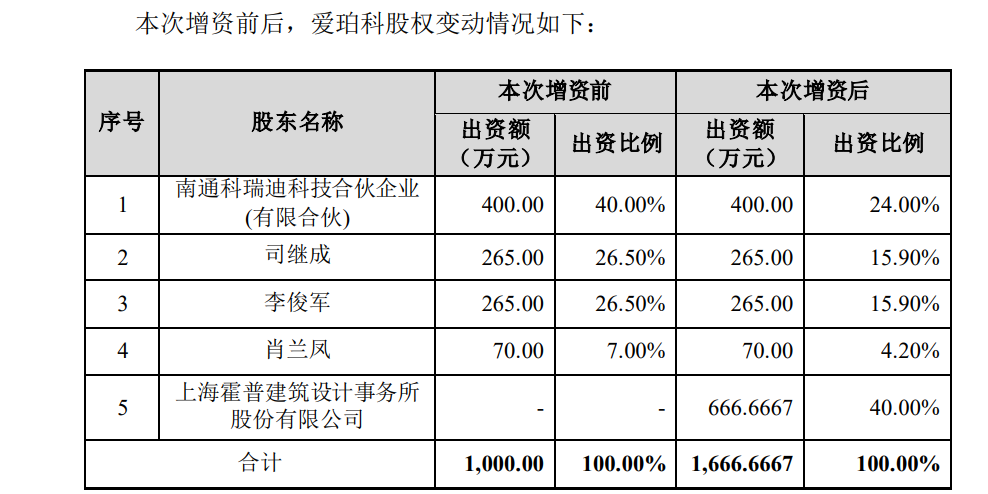 本次增资前后，爱珀科股权变动情况如下：

| 序号 | 股东名称 | 本次增资前 | | 本次增资后 | |
|---|---|---|---|---|---|
| | | 出资额（万元） | 出资比例 | 出资额（万元） | 出资比例 |
| 1 | 南通科瑞迪科技合伙企业(有限合伙) | 400.00 | 40.00% | 400.00 | 24.00% |
| 2 | 司继成 | 265.00 | 26.50% | 265.00 | 15.90% |
| 3 | 李俊军 | 265.00 | 26.50% | 265.00 | 15.90% |
| 4 | 肖兰凤 | 70.00 | 7.00% | 70.00 | 4.20% |
| 5 | 上海霍普建筑设计事务所股份有限公司 | - | - | 666.6667 | 40.00% |
| 合计 | | 1,000.00 | 100.00% | 1,666.6667 | 100.00% |